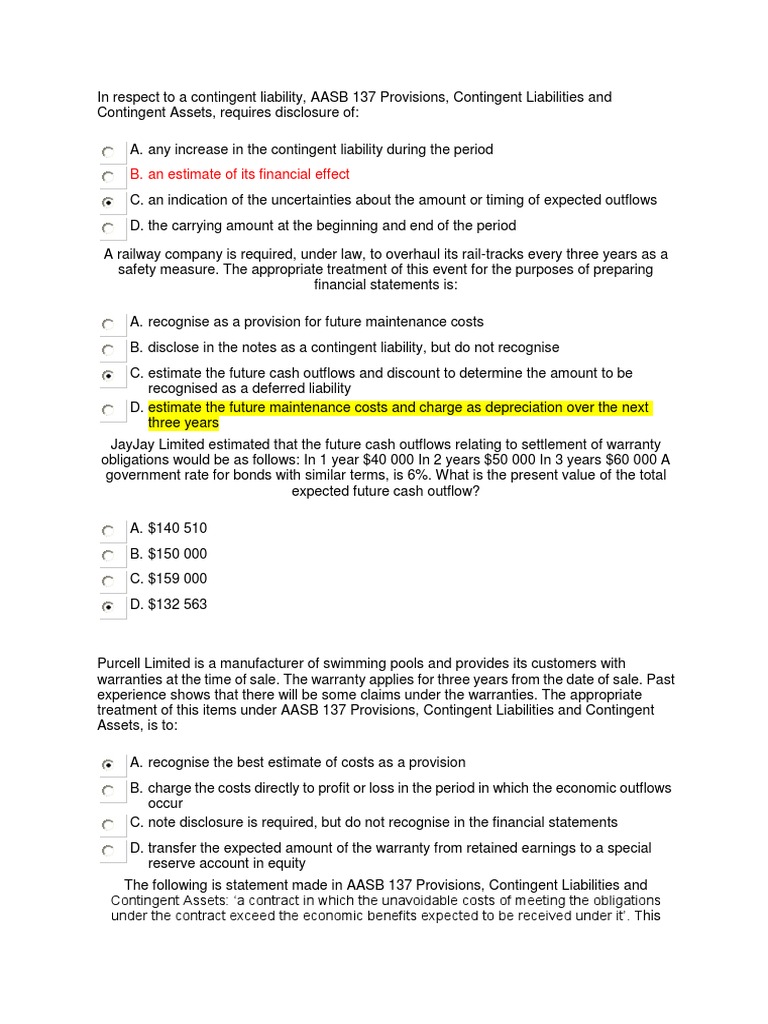 In respect to a contingent liability, AASB 137 Provisions, Contingent Liabilities and Contingent Assets, requires disclosure of:

A. any increase in the contingent liability during the period
B. an estimate of its financial effect
C. an indication of the uncertainties about the amount or timing of expected outflows
D. the carrying amount at the beginning and end of the period

A railway company is required, under law, to overhaul its rail-tracks every three years as a safety measure. The appropriate treatment of this event for the purposes of preparing financial statements is:

A. recognise as a provision for future maintenance costs
B. disclose in the notes as a contingent liability, but do not recognise
C. estimate the future cash outflows and discount to determine the amount to be recognised as a deferred liability
D. estimate the future maintenance costs and charge as depreciation over the next three years

JayJay Limited estimated that the future cash outflows relating to settlement of warranty obligations would be as follows: In 1 year $40 000 In 2 years $50 000 In 3 years $60 000 A government rate for bonds with similar terms, is 6%. What is the present value of the total expected future cash outflow?

A. $140 510
B. $150 000
C. $159 000
D. $132 563

Purcell Limited is a manufacturer of swimming pools and provides its customers with warranties at the time of sale. The warranty applies for three years from the date of sale. Past experience shows that there will be some claims under the warranties. The appropriate treatment of this items under AASB 137 Provisions, Contingent Liabilities and Contingent Assets, is to:

A. recognise the best estimate of costs as a provision
B. charge the costs directly to profit or loss in the period in which the economic outflows occur
C. note disclosure is required, but do not recognise in the financial statements
D. transfer the expected amount of the warranty from retained earnings to a special reserve account in equity

The following is statement made in AASB 137 Provisions, Contingent Liabilities and Contingent Assets: 'a contract in which the unavoidable costs of meeting the obligations under the contract exceed the economic benefits expected to be received under it'. This